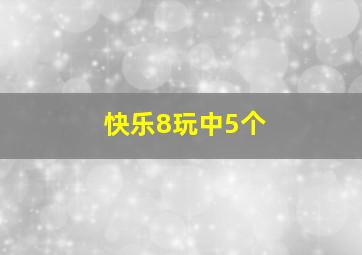 快乐8玩中5个